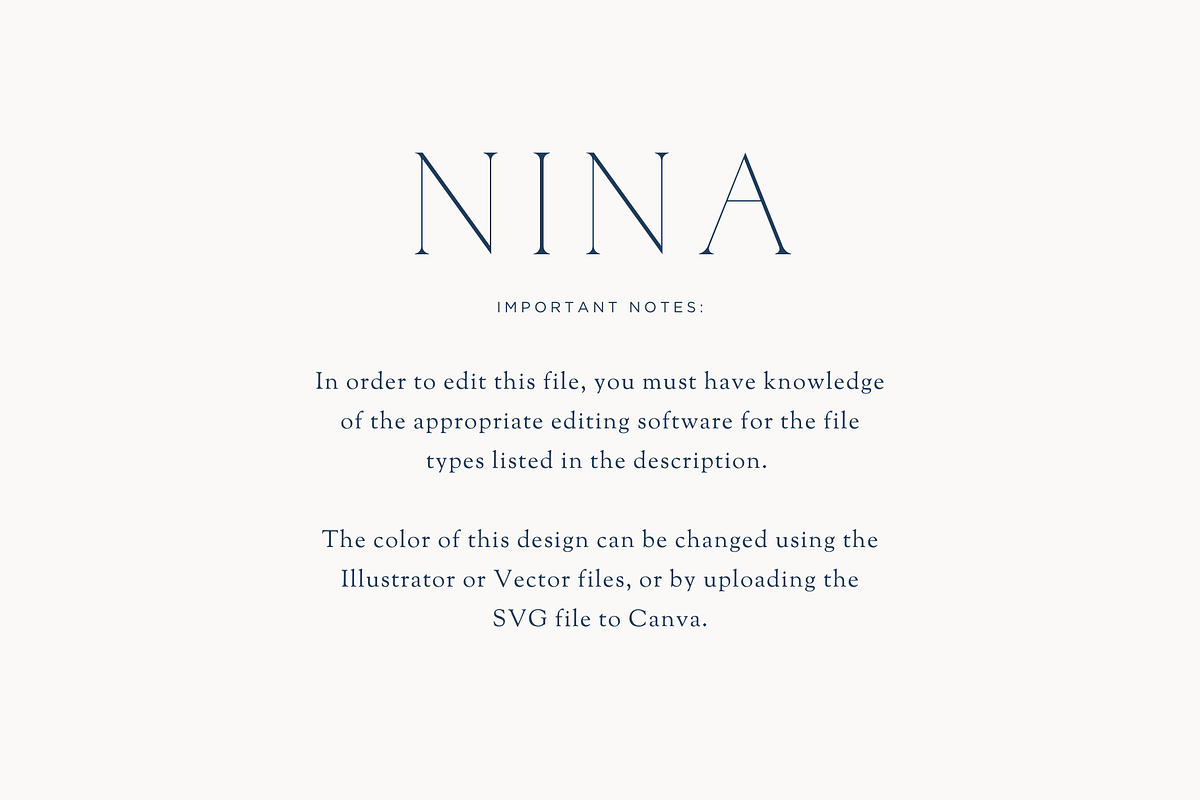 NINA

IMPORTANT NOTES:

In order to edit this file, you must have knowledge of the appropriate editing software for the file types listed in the description.

The color of this design can be changed using the Illustrator or Vector files, or by uploading the SVG file to Canva.